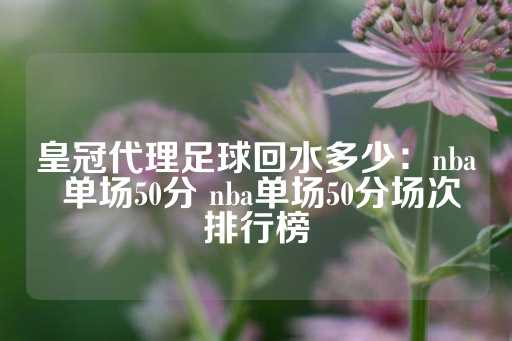 皇冠代理足球回水多少：nba单场50分 nba单场50分场次排行榜